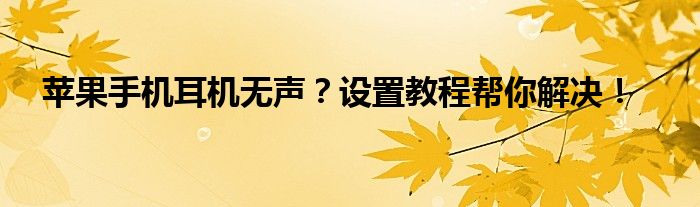 苹果手机耳机无声？设置教程帮你解决！